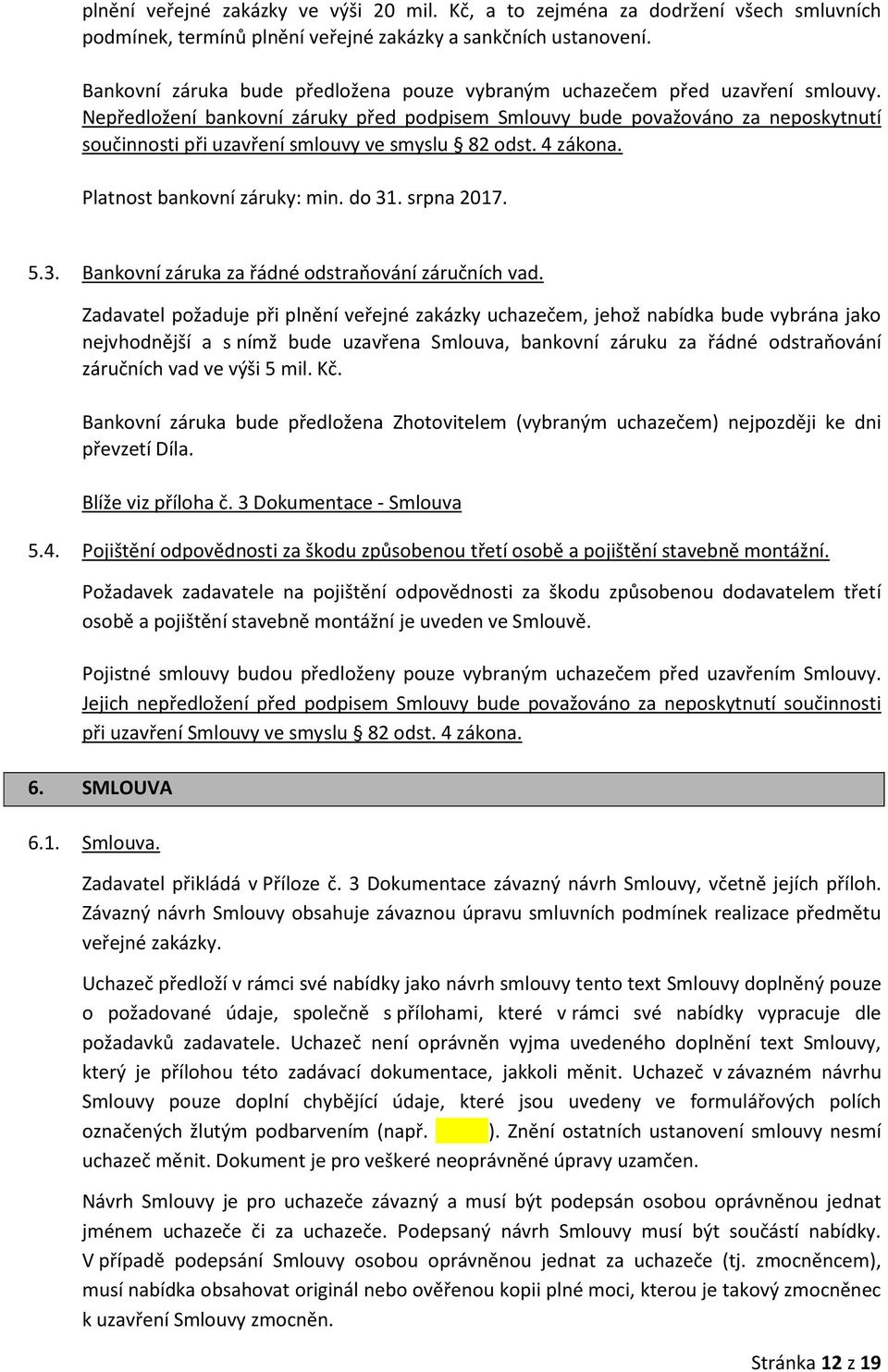 plnění veřejné zakázky ve výši 20 mil. Kč, a to zejména za dodržení všech smluvních podmínek, termínů plnění veřejné zakázky a sankčních ustanovení.

Bankovní záruka bude předložena pouze vybraným uchazečem před uzavření smlouvy. Nepředložení bankovní záruky před podpisem Smlouvy bude považováno za neposkytnutí součinnosti při uzavření smlouvy ve smyslu § 82 odst. 4 zákona.

Platnost bankovní záruky: min. do 31. srpna 2017.

5.3. Bankovní záruka za řádné odstraňování záručních vad.

Zadavatel požaduje při plnění veřejné zakázky uchazečem, jehož nabídka bude vybrána jako nejvhodnější a s nímž bude uzavřena Smlouva, bankovní záruku za řádné odstraňování záručních vad ve výši 5 mil. Kč.

Bankovní záruka bude předložena Zhotovitelem (vybraným uchazečem) nejpozději ke dni převzetí Díla.

Blíže viz příloha č. 3 Dokumentace - Smlouva

5.4. Pojištění odpovědnosti za škodu způsobenou třetí osobě a pojištění stavebně montážní.

Požadavek zadavatele na pojištění odpovědnosti za škodu způsobenou dodavatelem třetí osobě a pojištění stavebně montážní je uveden ve Smlouvě.

Pojistné smlouvy budou předloženy pouze vybraným uchazečem před uzavřením Smlouvy. Jejich nepředložení před podpisem Smlouvy bude považováno za neposkytnutí součinnosti při uzavření Smlouvy ve smyslu § 82 odst. 4 zákona.

6. SMLOUVA

6.1. Smlouva.

Zadavatel přikládá v Příloze č. 3 Dokumentace závazný návrh Smlouvy, včetně jejích příloh. Závazný návrh Smlouvy obsahuje závaznou úpravu smluvních podmínek realizace předmětu veřejné zakázky.

Uchazeč předloží v rámci své nabídky jako návrh smlouvy tento text Smlouvy doplněný pouze o požadované údaje, společně s přílohami, které v rámci své nabídky vypracuje dle požadavků zadavatele. Uchazeč není oprávněn vyjma uvedeného doplnění text Smlouvy, který je přílohou této zadávací dokumentace, jakkoli měnit. Uchazeč v závazném návrhu Smlouvy pouze doplní chybějící údaje, které jsou uvedeny ve formulářových polích označených žlutým podbarvením (např. ). Znění ostatních ustanovení smlouvy nesmí uchazeč měnit. Dokument je pro veškeré neoprávněné úpravy uzamčen.

Návrh Smlouvy je pro uchazeče závazný a musí být podepsán osobou oprávněnou jednat jménem uchazeče či za uchazeče. Podepsaný návrh Smlouvy musí být součástí nabídky. V případě podepsání Smlouvy osobou oprávněnou jednat za uchazeče (tj. zmocněncem), musí nabídka obsahovat originál nebo ověřenou kopii plné moci, kterou je takový zmocněnec k uzavření Smlouvy zmocněn.

Stránka 12 z 19